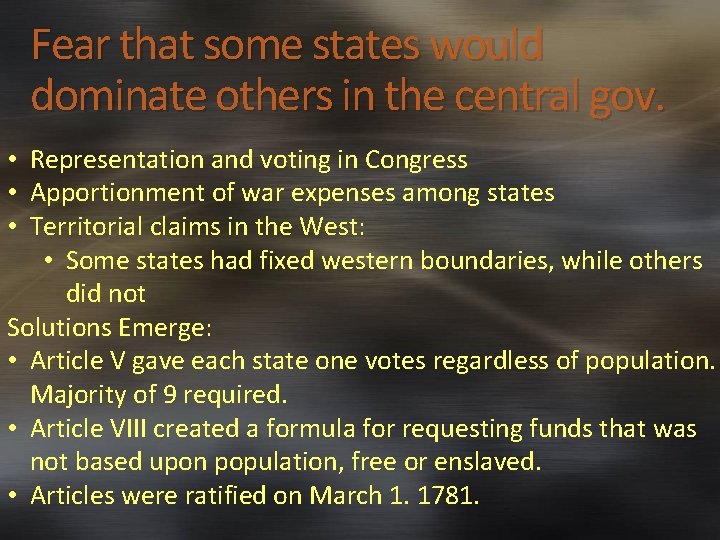 Fear that some states would dominate others in the central gov.

• Representation and voting in Congress
• Apportionment of war expenses among states
• Territorial claims in the West:
  • Some states had fixed western boundaries, while others did not

Solutions Emerge:
• Article V gave each state one votes regardless of population. Majority of 9 required.
• Article VIII created a formula for requesting funds that was not based upon population, free or enslaved.
• Articles were ratified on March 1. 1781.